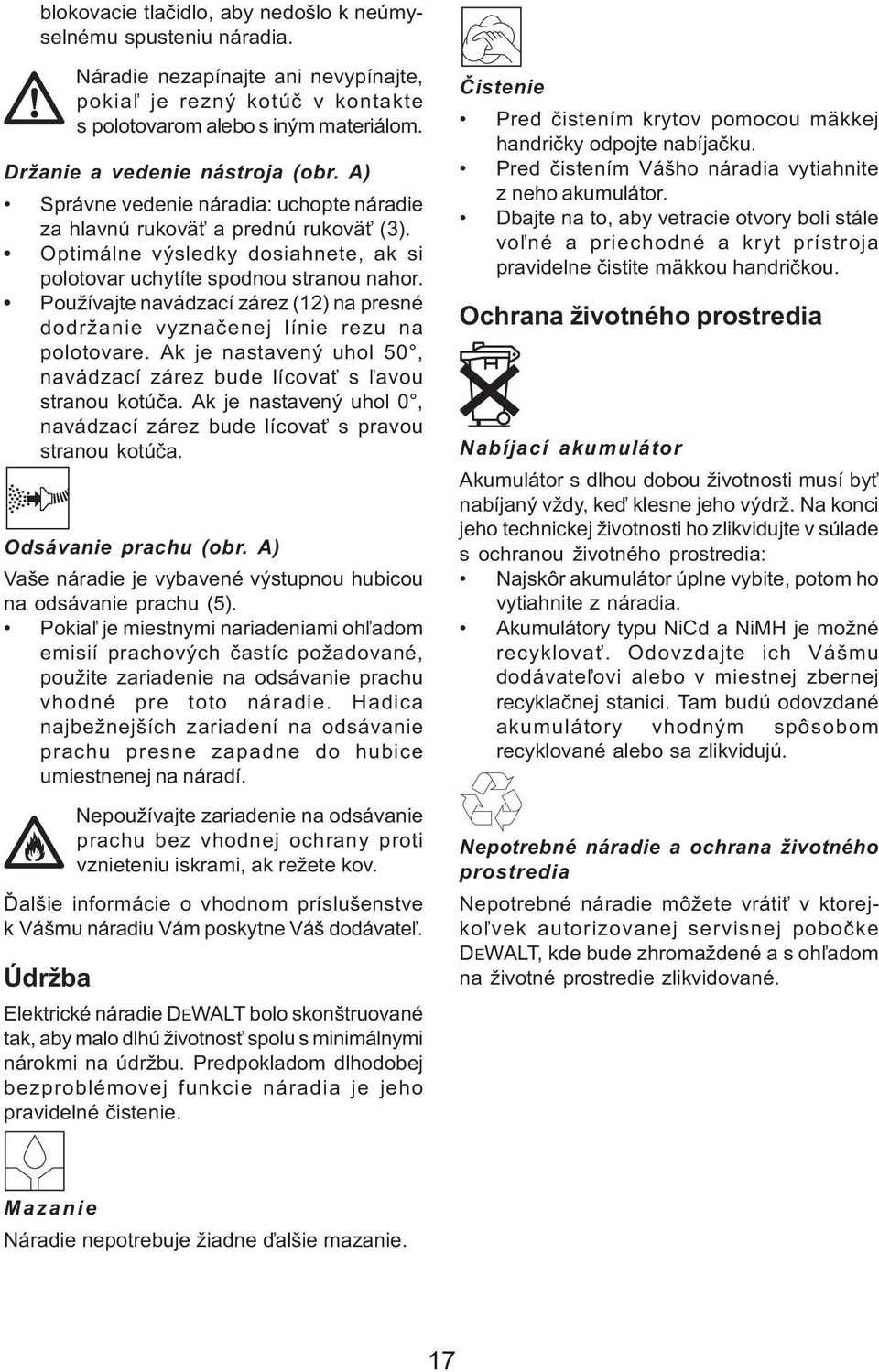 blokovacie tlačidlo, aby nedošlo k neúmyselnému spusteniu náradia.

Náradie nezapínajte ani nevypínajte, pokiaľ je rezný kotúč v kontakte s polotovarom alebo s iným materiálom.

Držanie a vedenie nástroja (obr. A)

• Správne vedenie náradia: uchopte náradie za hlavnú rukoväť a prednú rukoväť (3).
• Optimálne výsledky dosiahnete, ak si polotovar uchytíte spodnou stranou nahor.
• Používajte navádzací zárez (12) na presné dodržanie vyznačenej línie rezu na polotovare. Ak je nastavený uhol 50°, navádzací zárez bude lícovať s ľavou stranou kotúča. Ak je nastavený uhol 0°, navádzací zárez bude lícovať s pravou stranou kotúča.

Odsávanie prachu (obr. A)

Vaše náradie je vybavené výstupnou hubicou na odsávanie prachu (5).

• Pokiaľ je miestnymi nariadeniami ohľadom emisií prachových častíc požadované, použite zariadenie na odsávanie prachu vhodné pre toto náradie. Hadica najbežnejších zariadení na odsávanie prachu presne zapadne do hubice umiestnenej na náradí.

Nepoužívajte zariadenie na odsávanie prachu bez vhodnej ochrany proti vznieteniu iskrami, ak režete kov.

Ďalšie informácie o vhodnom príslušenstve k Vášmu náradiu Vám poskytne Váš dodávateľ.

Údržba

Elektrické náradie DEWALT bolo skonštruované tak, aby malo dlhú životnosť spolu s minimálnymi nárokmi na údržbu. Predpokladom dlhodobej bezproblémovej funkcie náradia je jeho pravidelné čistenie.

Mazanie

Náradie nepotrebuje žiadne ďalšie mazanie.

Čistenie

• Pred čistením krytov pomocou mäkkej handričky odpojte nabíjačku.
• Pred čistením Vášho náradia vytiahnite z neho akumulátor.
• Dbajte na to, aby vetracie otvory boli stále voľné a priechodné a kryt prístroja pravidelne čistite mäkkou handričkou.

Ochrana životného prostredia

Nabíjací akumulátor

Akumulátor s dlhou dobou životnosti musí byť nabíjaný vždy, keď klesne jeho výdrž. Na konci jeho technickej životnosti ho zlikvidujte v súlade s ochranou životného prostredia:

• Najskôr akumulátor úplne vybite, potom ho vytiahnite z náradia.
• Akumulátory typu NiCd a NiMH je možné recyklovať. Odovzdajte ich Vášmu dodávateľovi alebo v miestnej zbernej recyklačnej stanici. Tam budú odovzdané akumulátory vhodným spôsobom recyklované alebo sa zlikvidujú.

Nepotrebné náradie a ochrana životného prostredia

Nepotrebné náradie môžete vrátiť v ktorejkoľvek autorizovanej servisnej pobočke DEWALT, kde bude zhromaždené a s ohľadom na životné prostredie zlikvidované.

17